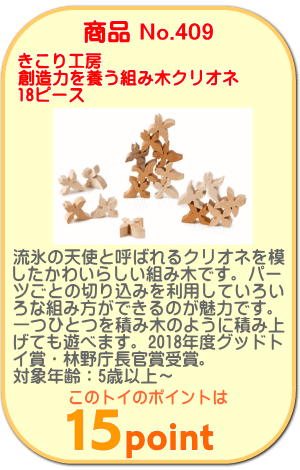 商品 No.409

きこり工房
創造力を養う組み木クリオネ
18ピース

流氷の天使と呼ばれるクリオネを模したかわいらしい組み木です。パーツごとの切り込みを利用していろいろな組み方ができるのが魅力です。一つひとつを積み木のように積み上げても遊べます。2018年度グッドトイ賞・林野庁長官賞受賞。
対象年齢：5歳以上～

このトイのポイントは
15point